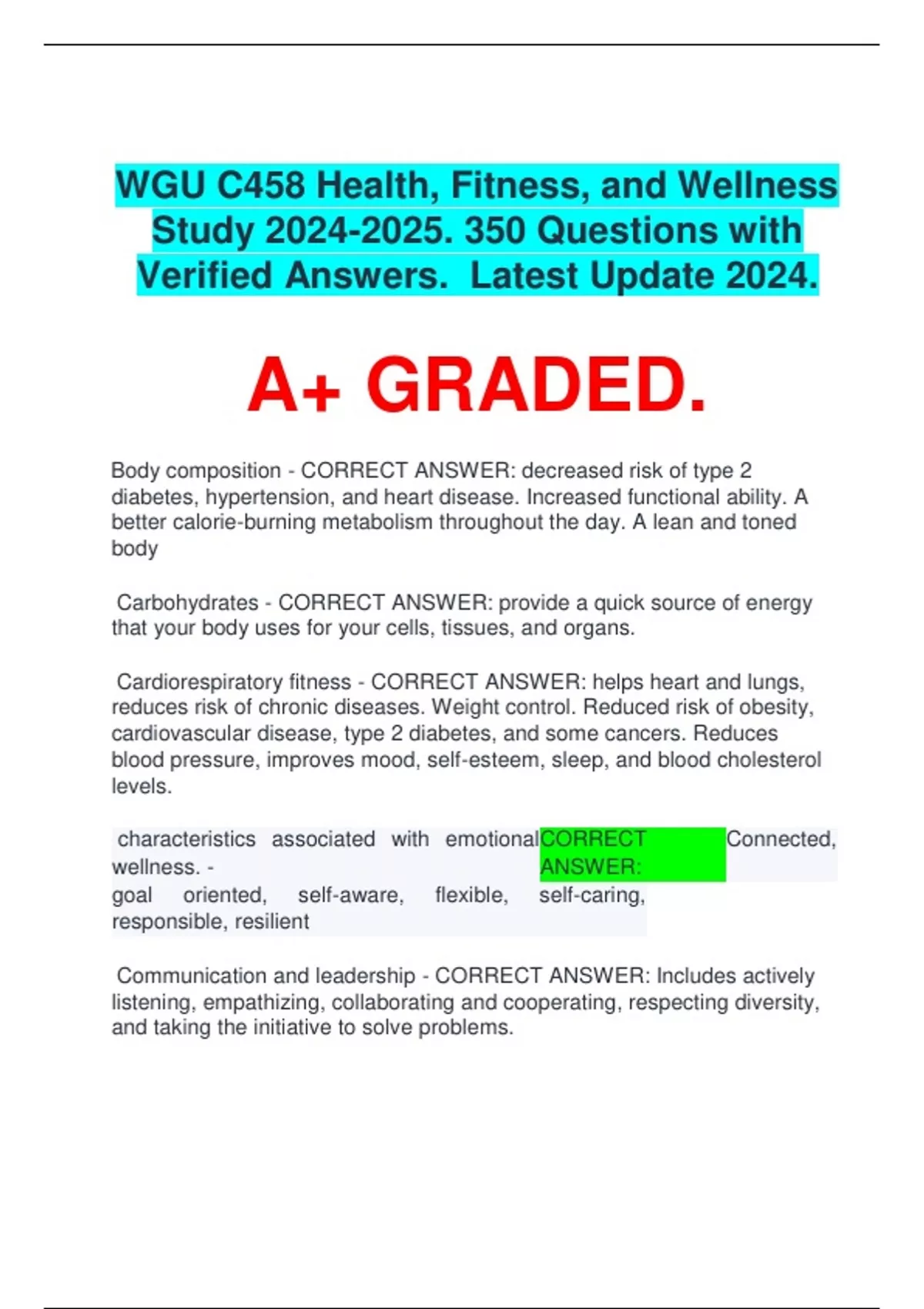 WGU C458 Health, Fitness, and Wellness Study 2024-2025. 350 Questions with Verified Answers. Latest Update 2024.

A+ GRADED.

Body composition - CORRECT ANSWER: decreased risk of type 2 diabetes, hypertension, and heart disease. Increased functional ability. A better calorie-burning metabolism throughout the day. A lean and toned body

Carbohydrates - CORRECT ANSWER: provide a quick source of energy that your body uses for your cells, tissues, and organs.

Cardiorespiratory fitness - CORRECT ANSWER: helps heart and lungs, reduces risk of chronic diseases. Weight control. Reduced risk of obesity, cardiovascular disease, type 2 diabetes, and some cancers. Reduces blood pressure, improves mood, self-esteem, sleep, and blood cholesterol levels.

characteristics associated with emotional wellness. - CORRECT ANSWER: Connected, goal oriented, self-aware, flexible, self-caring, responsible, resilient

Communication and leadership - CORRECT ANSWER: Includes actively listening, empathizing, collaborating and cooperating, respecting diversity, and taking the initiative to solve problems.